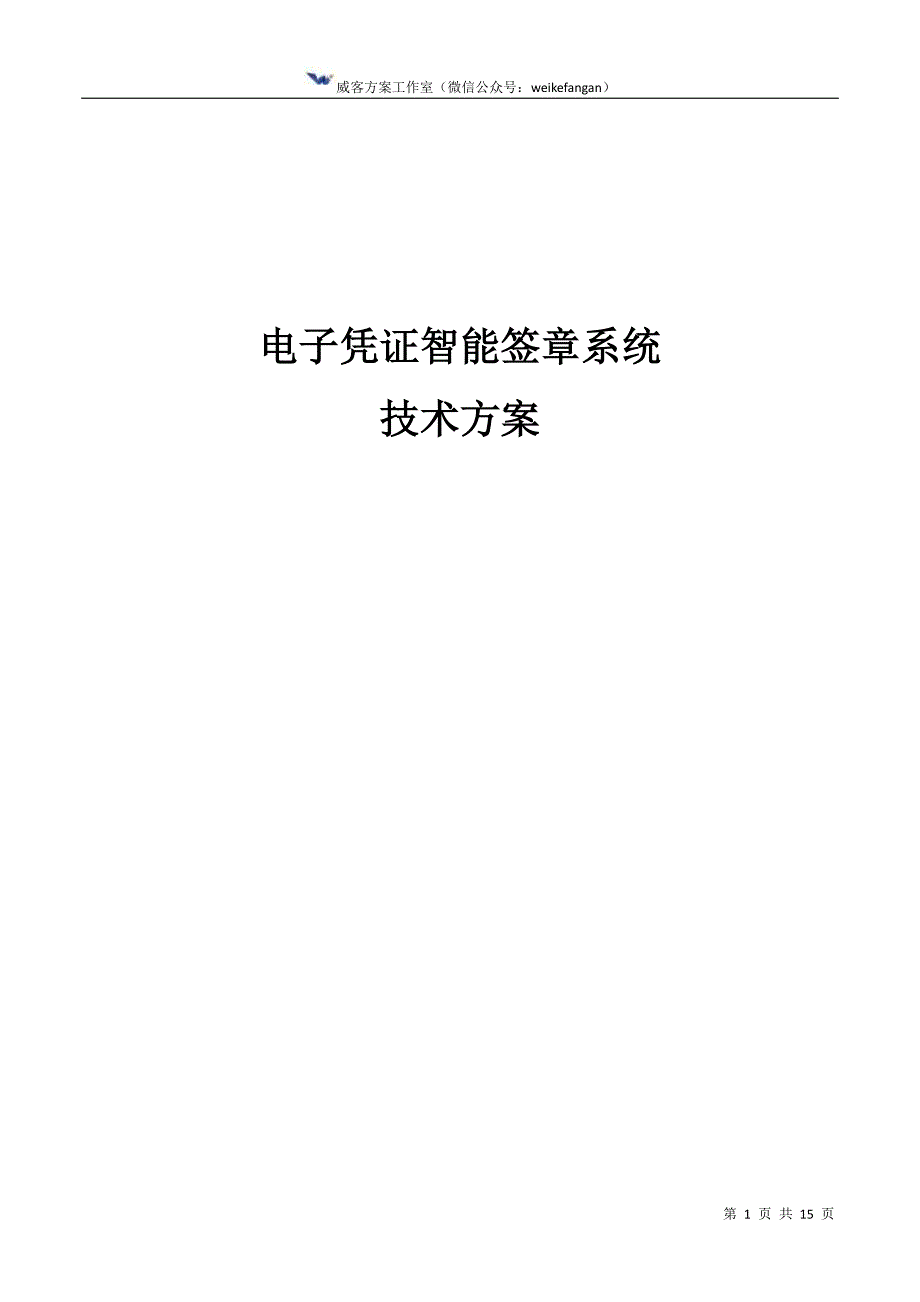 威客方案工作室（微信公众号：weikefangan）

电子凭证智能签章系统

技术方案

第 1 页 共 15 页